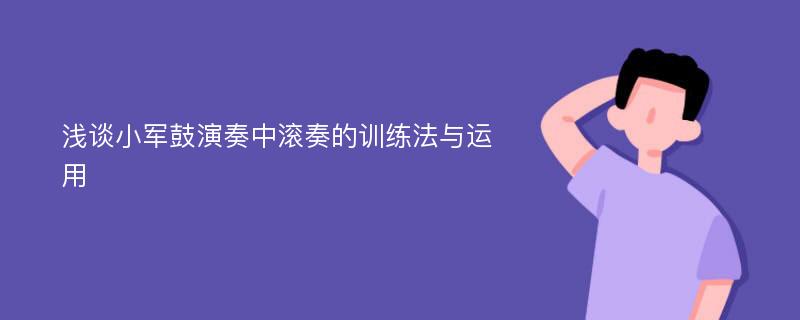 浅谈小军鼓演奏中滚奏的训练法与运用